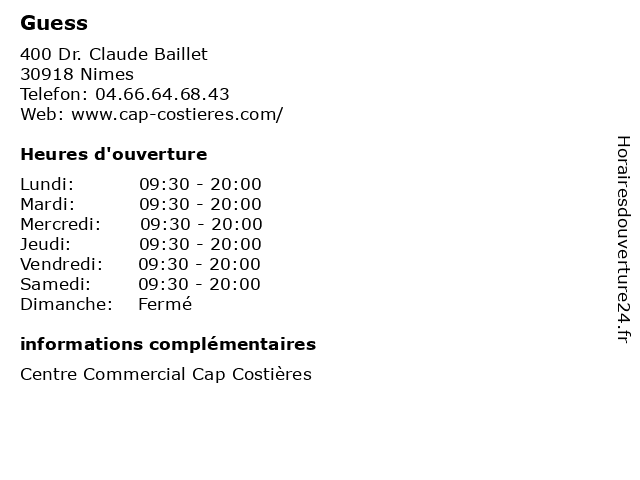 Guess

400 Dr. Claude Baillet
30918 Nimes
Telefon: 04.66.64.68.43
Web: www.cap-costieres.com/

Heures d'ouverture

| | |
|---|---|
| Lundi: | 09:30 - 20:00 |
| Mardi: | 09:30 - 20:00 |
| Mercredi: | 09:30 - 20:00 |
| Jeudi: | 09:30 - 20:00 |
| Vendredi: | 09:30 - 20:00 |
| Samedi: | 09:30 - 20:00 |
| Dimanche: | Fermé |

informations complémentaires

Centre Commercial Cap Costières

Horairesdouverture24.fr